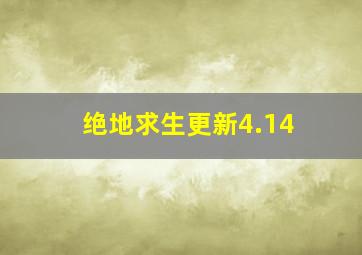 绝地求生更新4.14